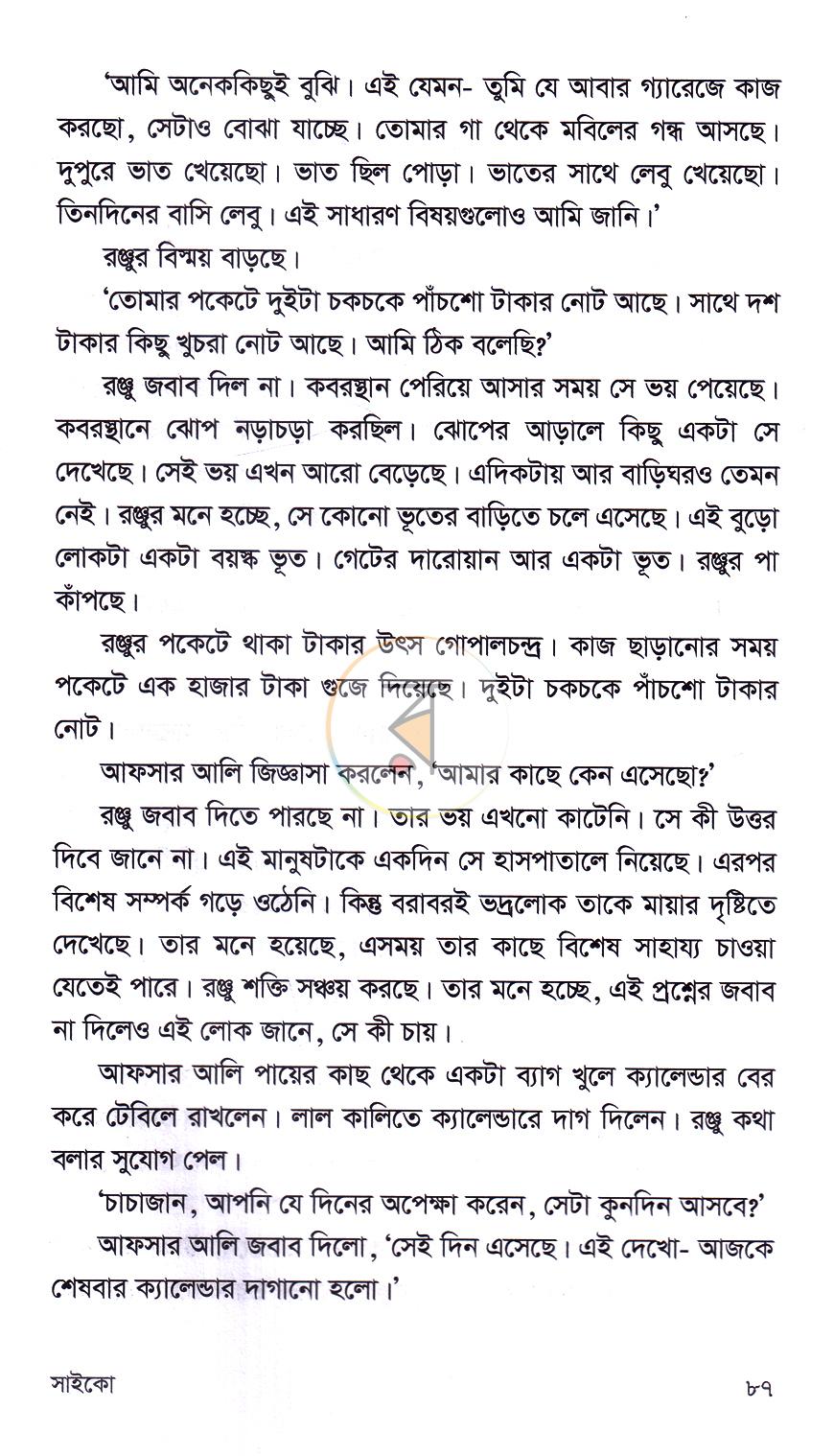 'আমি অনেককিছুই বুঝি। এই যেমন- তুমি যে আবার গ্যারেজে কাজ করছো, সেটাও বোঝা যাচ্ছে। তোমার গা থেকে মবিলের গন্ধ আসছে। দুপুরে ভাত খেয়েছো। ভাত ছিল পোড়া। ভাতের সাথে লেবু খেয়েছো। তিনদিনের বাসি লেবু। এই সাধারণ বিষয়গুলোও আমি জানি।'

রঞ্জুর বিস্ময় বাড়ছে।

'তোমার পকেটে দুইটা চকচকে পাঁচশো টাকার নোট আছে। সাথে দশ টাকার কিছু খুচরা নোট আছে। আমি ঠিক বলেছি?'

রঞ্জু জবাব দিল না। কবরস্থান পেরিয়ে আসার সময় সে ভয় পেয়েছে। কবরস্থানে ঝোপ নড়াচড়া করছিল। ঝোপের আড়ালে কিছু একটা সে দেখেছে। সেই ভয় এখন আরো বেড়েছে। এদিকটায় আর বাড়িঘরও তেমন নেই। রঞ্জুর মনে হচ্ছে, সে কোনো ভূতের বাড়িতে চলে এসেছে। এই বুড়ো লোকটা একটা বয়স্ক ভূত। গেটের দারোয়ান আর একটা ভূত। রঞ্জুর পা কাঁপছে।

রঞ্জুর পকেটে থাকা টাকার উৎস গোপালচন্দ্র। কাজ ছাড়ানোর সময় পকেটে এক হাজার টাকা গুজে দিয়েছে। দুইটা চকচকে পাঁচশো টাকার নোট।

আফসার আলি জিজ্ঞাসা করলেন, 'আমার কাছে কেন এসেছো?'

রঞ্জু জবাব দিতে পারছে না। তার ভয় এখনো কাটেনি। সে কী উত্তর দিবে জানে না। এই মানুষটাকে একদিন সে হাসপাতালে নিয়েছে। এরপর বিশেষ সম্পর্ক গড়ে ওঠেনি। কিন্তু বরাবরই ভদ্রলোক তাকে মায়ার দৃষ্টিতে দেখেছে। তার মনে হয়েছে, এসময় তার কাছে বিশেষ সাহায্য চাওয়া যেতেই পারে। রঞ্জু শক্তি সঞ্চয় করছে। তার মনে হচ্ছে, এই প্রশ্নের জবাব না দিলেও এই লোক জানে, সে কী চায়।

আফসার আলি পায়ের কাছ থেকে একটা ব্যাগ খুলে ক্যালেন্ডার বের করে টেবিলে রাখলেন। লাল কালিতে ক্যালেন্ডারে দাগ দিলেন। রঞ্জু কথা বলার সুযোগ পেল।

'চাচাজান, আপনি যে দিনের অপেক্ষা করেন, সেটা কুনদিন আসবে?'

আফসার আলি জবাব দিলো, 'সেই দিন এসেছে। এই দেখো- আজকে শেষবার ক্যালেন্ডার দাগানো হলো।'

সাইকো ৮৭